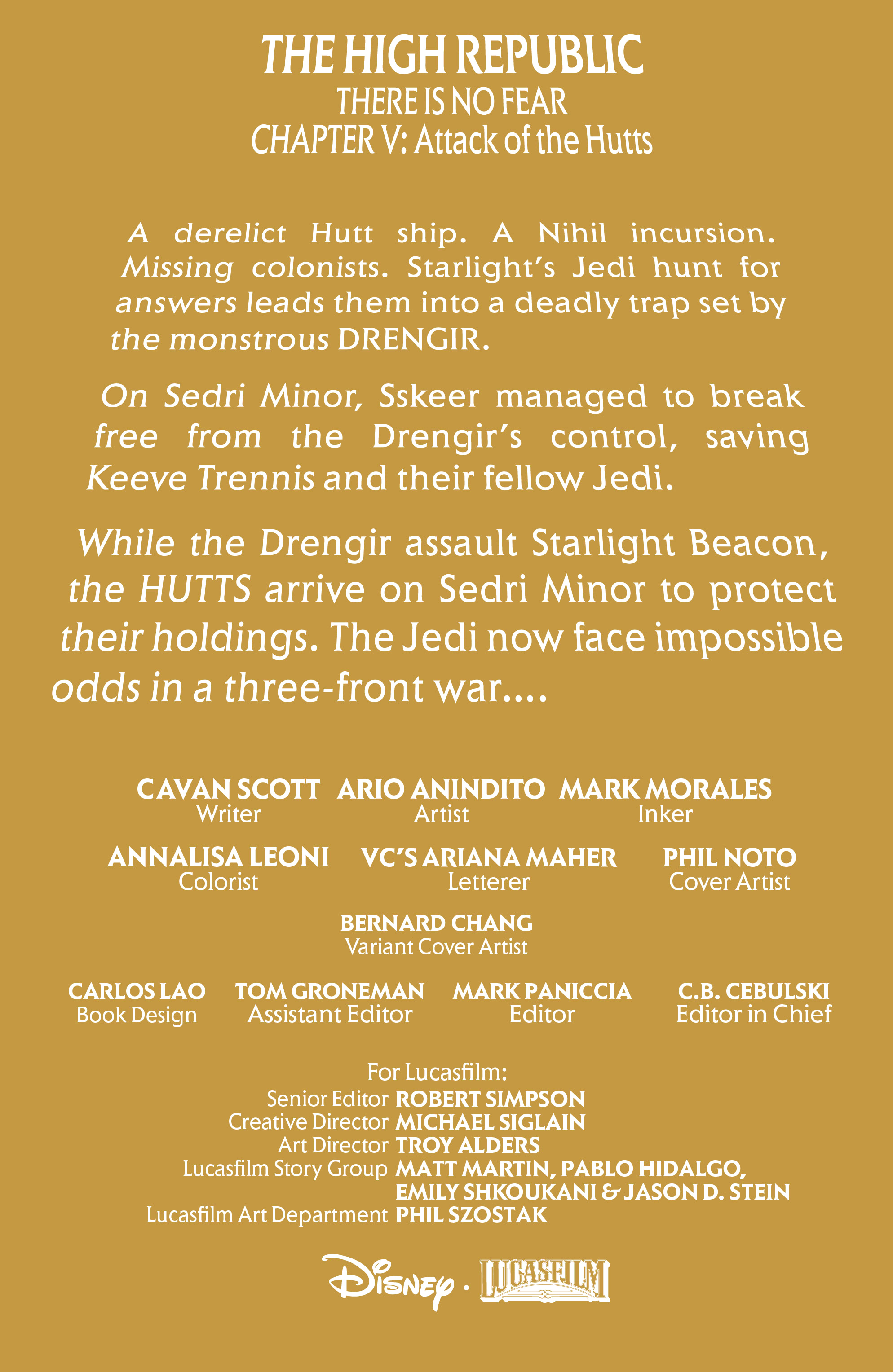 THE HIGH REPUBLIC
THERE IS NO FEAR
CHAPTER V: Attack of the Hutts

A derelict Hutt ship. A Nihil incursion. Missing colonists. Starlight's Jedi hunt for answers leads them into a deadly trap set by the monstrous DRENGIR.

On Sedri Minor, Sskeer managed to break free from the Drengir's control, saving Keeve Trennis and their fellow Jedi.

While the Drengir assault Starlight Beacon, the HUTTS arrive on Sedri Minor to protect their holdings. The Jedi now face impossible odds in a three-front war....

CAVAN SCOTT
Writer

ARIO ANINDITO
Artist

MARK MORALES
Inker

ANNALISA LEONI
Colorist

VC'S ARIANA MAHER
Letterer

PHIL NOTO
Cover Artist

BERNARD CHANG
Variant Cover Artist

CARLOS LAO
Book Design

TOM GRONEMAN
Assistant Editor

MARK PANICCIA
Editor

C.B. CEBULSKI
Editor in Chief

For Lucasfilm:
Senior Editor ROBERT SIMPSON
Creative Director MICHAEL SIGLAIN
Art Director TROY ALDERS
Lucasfilm Story Group MATT MARTIN, PABLO HIDALGO, EMILY SHKOUKANI & JASON D. STEIN
Lucasfilm Art Department PHIL SZOSTAK

Disney · LUCASFILM